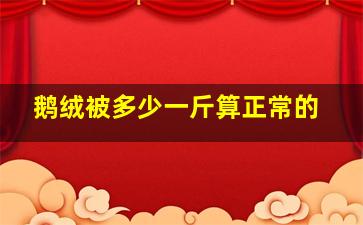 鹅绒被多少一斤算正常的